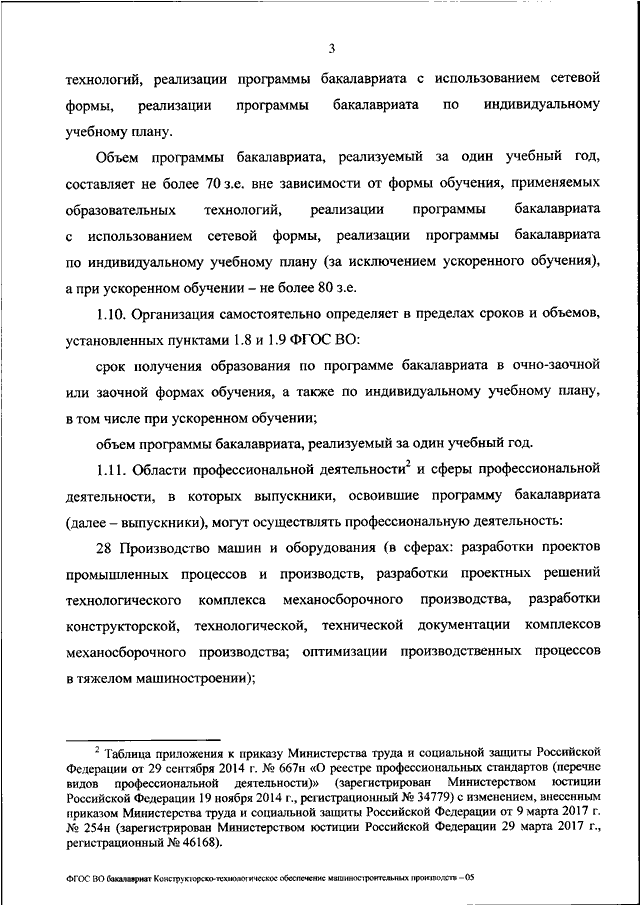 3

технологий, реализации программы бакалавриата с использованием сетевой формы, реализации программы бакалавриата по индивидуальному учебному плану.

Объем программы бакалавриата, реализуемый за один учебный год, составляет не более 70 з.е. вне зависимости от формы обучения, применяемых образовательных технологий, реализации программы бакалавриата с использованием сетевой формы, реализации программы бакалавриата по индивидуальному учебному плану (за исключением ускоренного обучения), а при ускоренном обучении – не более 80 з.е.

1.10. Организация самостоятельно определяет в пределах сроков и объемов, установленных пунктами 1.8 и 1.9 ФГОС ВО:

срок получения образования по программе бакалавриата в очно-заочной или заочной формах обучения, а также по индивидуальному учебному плану, в том числе при ускоренном обучении;

объем программы бакалавриата, реализуемый за один учебный год.

1.11. Области профессиональной деятельности$^2$ и сферы профессиональной деятельности, в которых выпускники, освоившие программу бакалавриата (далее – выпускники), могут осуществлять профессиональную деятельность:

28 Производство машин и оборудования (в сферах: разработки проектов промышленных процессов и производств, разработки проектных решений технологического комплекса механосборочного производства, разработки конструкторской, технологической, технической документации комплексов механосборочного производства; оптимизации производственных процессов в тяжелом машиностроении);

$^2$ Таблица приложения к приказу Министерства труда и социальной защиты Российской Федерации от 29 сентября 2014 г. № 667н «О реестре профессиональных стандартов (перечне видов профессиональной деятельности)» (зарегистрирован Министерством юстиции Российской Федерации 19 ноября 2014 г., регистрационный № 34779) с изменением, внесенным приказом Министерства труда и социальной защиты Российской Федерации от 9 марта 2017 г. № 254н (зарегистрирован Министерством юстиции Российской Федерации 29 марта 2017 г., регистрационный № 46168).

ФГОС ВО бакалавриат Конструкторско-технологическое обеспечение машиностроительных производств – 05